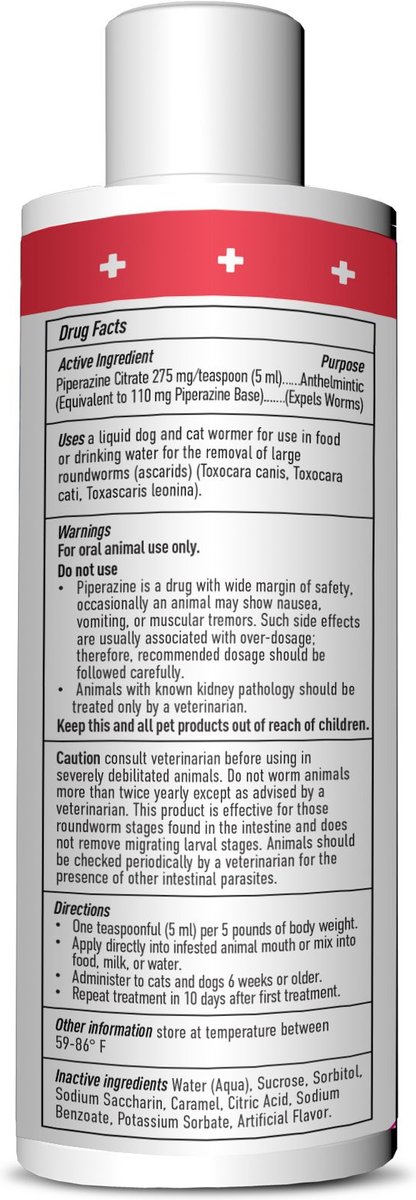 Drug Facts

Active Ingredient Purpose
Piperazine Citrate 275 mg/teaspoon (5 ml)......Anthelmintic
(Equivalent to 110 mg Piperazine Base).......(Expels Worms)

Uses a liquid dog and cat wormer for use in food or drinking water for the removal of large roundworms (ascarids) (Toxocara canis, Toxocara cati, Toxascaris leonina).

Warnings
For oral animal use only.
Do not use
• Piperazine is a drug with wide margin of safety, occasionally an animal may show nausea, vomiting, or muscular tremors. Such side effects are usually associated with over-dosage; therefore, recommended dosage should be followed carefully.
• Animals with known kidney pathology should be treated only by a veterinarian.
Keep this and all pet products out of reach of children.

Caution consult veterinarian before using in severely debilitated animals. Do not worm animals more than twice yearly except as advised by a veterinarian. This product is effective for those roundworm stages found in the intestine and does not remove migrating larval stages. Animals should be checked periodically by a veterinarian for the presence of other intestinal parasites.

Directions
• One teaspoonful (5 ml) per 5 pounds of body weight.
• Apply directly into infested animal mouth or mix into food, milk, or water.
• Administer to cats and dogs 6 weeks or older.
• Repeat treatment in 10 days after first treatment.

Other information store at temperature between 59-86° F

Inactive ingredients Water (Aqua), Sucrose, Sorbitol, Sodium Saccharin, Caramel, Citric Acid, Sodium Benzoate, Potassium Sorbate, Artificial Flavor.